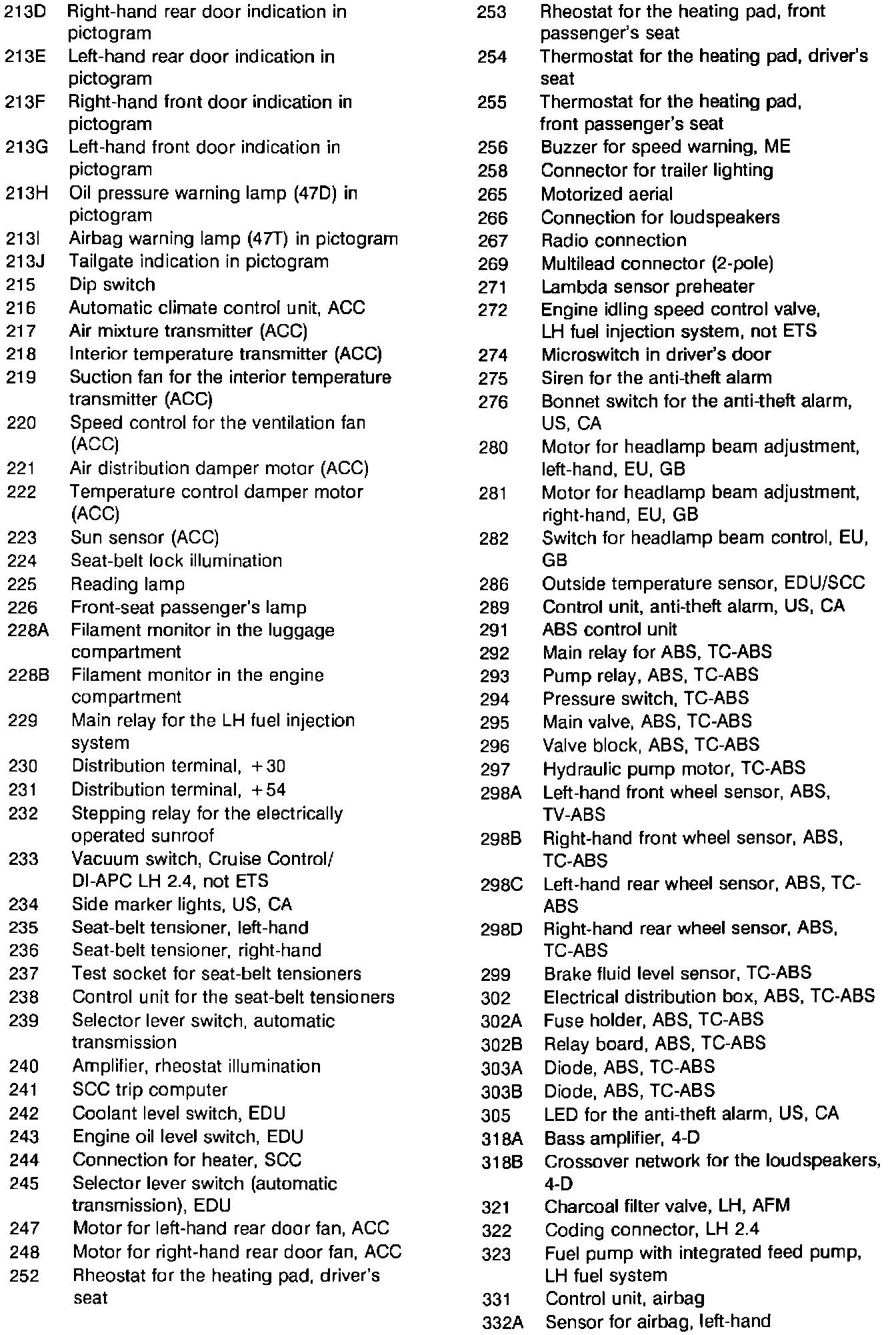 213D Right-hand rear door indication in pictogram
213E Left-hand rear door indication in pictogram
213F Right-hand front door indication in pictogram
213G Left-hand front door indication in pictogram
213H Oil pressure warning lamp (47D) in pictogram
213I Airbag warning lamp (47T) in pictogram
213J Tailgate indication in pictogram
215 Dip switch
216 Automatic climate control unit, ACC
217 Air mixture transmitter (ACC)
218 Interior temperature transmitter (ACC)
219 Suction fan for the interior temperature transmitter (ACC)
220 Speed control for the ventilation fan (ACC)
221 Air distribution damper motor (ACC)
222 Temperature control damper motor (ACC)
223 Sun sensor (ACC)
224 Seat-belt lock illumination
225 Reading lamp
226 Front-seat passenger's lamp
228A Filament monitor in the luggage compartment
228B Filament monitor in the engine compartment
229 Main relay for the LH fuel injection system
230 Distribution terminal, +30
231 Distribution terminal, +54
232 Stepping relay for the electrically operated sunroof
233 Vacuum switch, Cruise Control/ DI-APC LH 2.4, not ETS
234 Side marker lights, US, CA
235 Seat-belt tensioner, left-hand
236 Seat-belt tensioner, right-hand
237 Test socket for seat-belt tensioners
238 Control unit for the seat-belt tensioners
239 Selector lever switch, automatic transmission
240 Amplifier, rheostat illumination
241 SCC trip computer
242 Coolant level switch, EDU
243 Engine oil level switch, EDU
244 Connection for heater, SCC
245 Selector lever switch (automatic transmission), EDU
247 Motor for left-hand rear door fan, ACC
248 Motor for right-hand rear door fan, ACC
252 Rheostat for the heating pad, driver's seat
253 Rheostat for the heating pad, front passenger's seat
254 Thermostat for the heating pad, driver's seat
255 Thermostat for the heating pad, front passenger's seat
256 Buzzer for speed warning, ME
258 Connector for trailer lighting
265 Motorized aerial
266 Connection for loudspeakers
267 Radio connection
269 Multilead connector (2-pole)
271 Lambda sensor preheater
272 Engine idling speed control valve, LH fuel injection system, not ETS
274 Microswitch in driver's door
275 Siren for the anti-theft alarm
276 Bonnet switch for the anti-theft alarm, US, CA
280 Motor for headlamp beam adjustment, left-hand, EU, GB
281 Motor for headlamp beam adjustment, right-hand, EU, GB
282 Switch for headlamp beam control, EU, GB
286 Outside temperature sensor, EDU/SCC
289 Control unit, anti-theft alarm, US, CA
291 ABS control unit
292 Main relay for ABS, TC-ABS
293 Pump relay, ABS, TC-ABS
294 Pressure switch, TC-ABS
295 Main valve, ABS, TC-ABS
296 Valve block, ABS, TC-ABS
297 Hydraulic pump motor, TC-ABS
298A Left-hand front wheel sensor, ABS, TV-ABS
298B Right-hand front wheel sensor, ABS, TC-ABS
298C Left-hand rear wheel sensor, ABS, TC-ABS
298D Right-hand rear wheel sensor, ABS, TC-ABS
299 Brake fluid level sensor, TC-ABS
302 Electrical distribution box, ABS, TC-ABS
302A Fuse holder, ABS, TC-ABS
302B Relay board, ABS, TC-ABS
303A Diode, ABS, TC-ABS
303B Diode, ABS, TC-ABS
305 LED for the anti-theft alarm, US, CA
318A Bass amplifier, 4-D
318B Crossover network for the loudspeakers, 4-D
321 Charcoal filter valve, LH, AFM
322 Coding connector, LH 2.4
323 Fuel pump with integrated feed pump, LH fuel system
331 Control unit, airbag
332A Sensor for airbag, left-hand